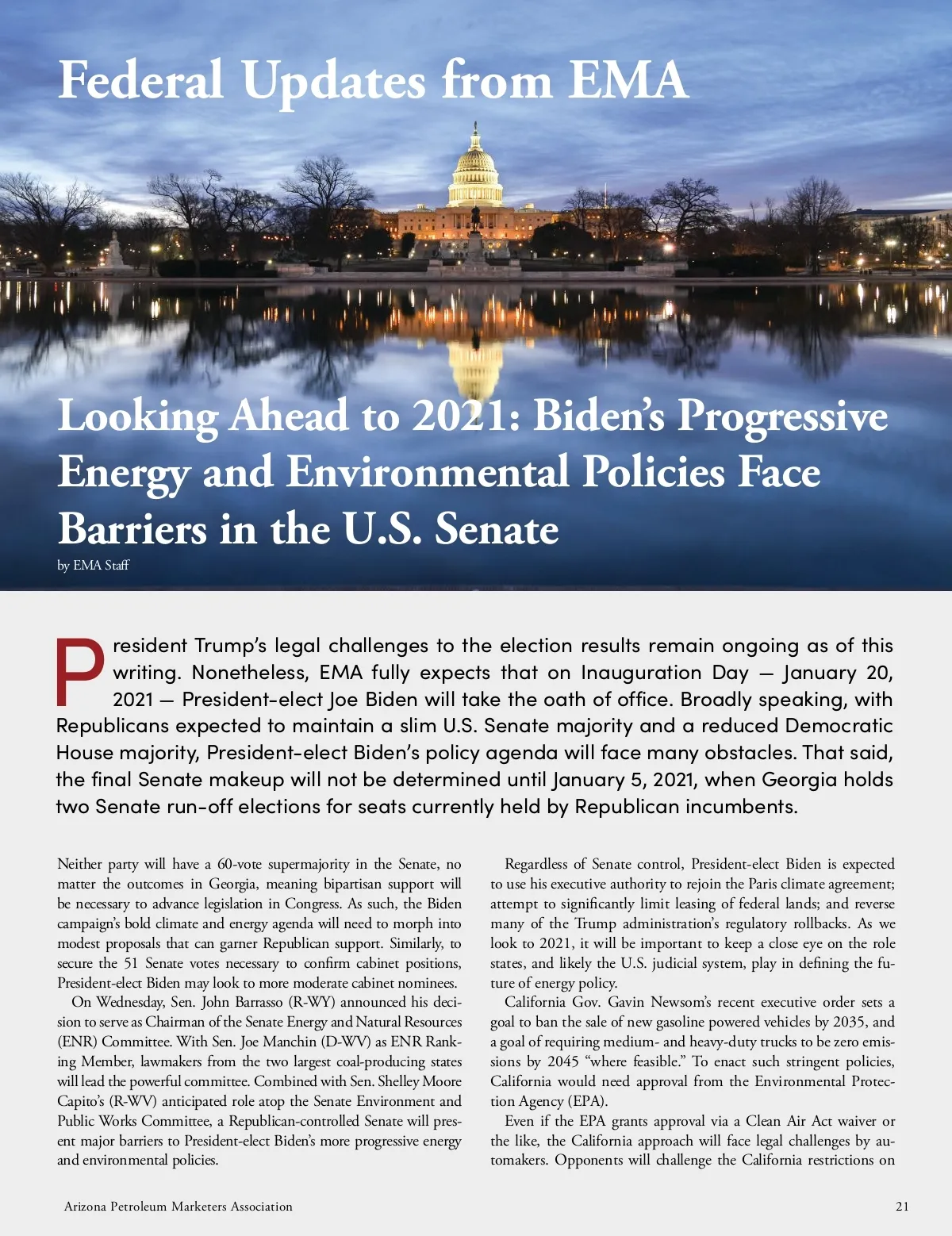 Federal Updates from EMA

Looking Ahead to 2021: Biden's Progressive Energy and Environmental Policies Face Barriers in the U.S. Senate

by EMA Staff

President Trump's legal challenges to the election results remain ongoing as of this writing. Nonetheless, EMA fully expects that on Inauguration Day — January 20, 2021 — President-elect Joe Biden will take the oath of office. Broadly speaking, with Republicans expected to maintain a slim U.S. Senate majority and a reduced Democratic House majority, President-elect Biden's policy agenda will face many obstacles. That said, the final Senate makeup will not be determined until January 5, 2021, when Georgia holds two Senate run-off elections for seats currently held by Republican incumbents.

Neither party will have a 60-vote supermajority in the Senate, no matter the outcomes in Georgia, meaning bipartisan support will be necessary to advance legislation in Congress. As such, the Biden campaign's bold climate and energy agenda will need to morph into modest proposals that can garner Republican support. Similarly, to secure the 51 Senate votes necessary to confirm cabinet positions, President-elect Biden may look to more moderate cabinet nominees.

On Wednesday, Sen. John Barrasso (R-WY) announced his decision to serve as Chairman of the Senate Energy and Natural Resources (ENR) Committee. With Sen. Joe Manchin (D-WV) as ENR Ranking Member, lawmakers from the two largest coal-producing states will lead the powerful committee. Combined with Sen. Shelley Moore Capito's (R-WV) anticipated role atop the Senate Environment and Public Works Committee, a Republican-controlled Senate will present major barriers to President-elect Biden's more progressive energy and environmental policies.

Regardless of Senate control, President-elect Biden is expected to use his executive authority to rejoin the Paris climate agreement; attempt to significantly limit leasing of federal lands; and reverse many of the Trump administration's regulatory rollbacks. As we look to 2021, it will be important to keep a close eye on the role states, and likely the U.S. judicial system, play in defining the future of energy policy.

California Gov. Gavin Newsom's recent executive order sets a goal to ban the sale of new gasoline powered vehicles by 2035, and a goal of requiring medium- and heavy-duty trucks to be zero emissions by 2045 "where feasible." To enact such stringent policies, California would need approval from the Environmental Protection Agency (EPA).

Even if the EPA grants approval via a Clean Air Act waiver or the like, the California approach will face legal challenges by automakers. Opponents will challenge the California restrictions on

Arizona Petroleum Marketers Association

21